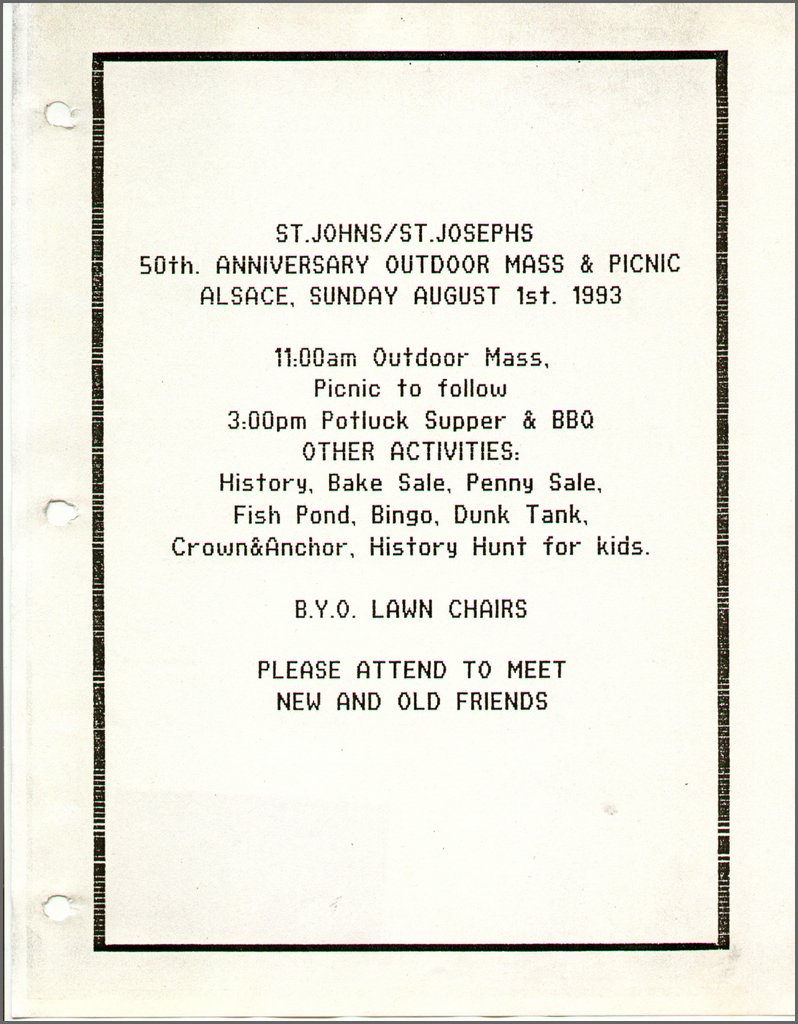 ST.JOHNS/ST.JOSEPHS
50th. ANNIVERSARY OUTDOOR MASS & PICNIC
ALSACE, SUNDAY AUGUST 1st. 1993

11:00am Outdoor Mass,
Picnic to follow
3:00pm Potluck Supper & BBQ
OTHER ACTIVITIES:
History, Bake Sale, Penny Sale,
Fish Pond, Bingo, Dunk Tank,
Crown&Anchor, History Hunt for kids.

B.Y.O. LAWN CHAIRS

PLEASE ATTEND TO MEET
NEW AND OLD FRIENDS